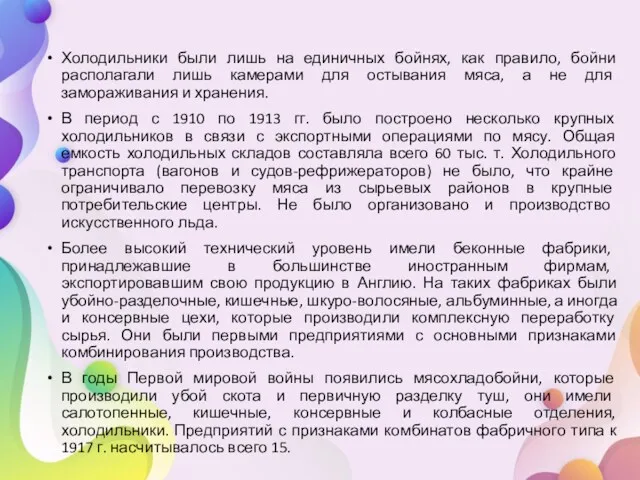 • Холодильники были лишь на единичных бойнях, как правило, бойни располагали лишь камерами для остывания мяса, а не для замораживания и хранения.

• В период с 1910 по 1913 гг. было построено несколько крупных холодильников в связи с экспортными операциями по мясу. Общая емкость холодильных складов составляла всего 60 тыс. т. Холодильного транспорта (вагонов и судов-рефрижераторов) не было, что крайне ограничивало перевозку мяса из сырьевых районов в крупные потребительские центры. Не было организовано и производство искусственного льда.

• Более высокий технический уровень имели беконные фабрики, принадлежавшие в большинстве иностранным фирмам, экспортировавшим свою продукцию в Англию. На таких фабриках были убойно-разделочные, кишечные, шкуро-волосяные, альбуминные, а иногда и консервные цехи, которые производили комплексную переработку сырья. Они были первыми предприятиями с основными признаками комбинирования производства.

• В годы Первой мировой войны появились мясохладобойни, которые производили убой скота и первичную разделку туш, они имели салотопенные, кишечные, консервные и колбасные отделения, холодильники. Предприятий с признаками комбинатов фабричного типа к 1917 г. насчитывалось всего 15.